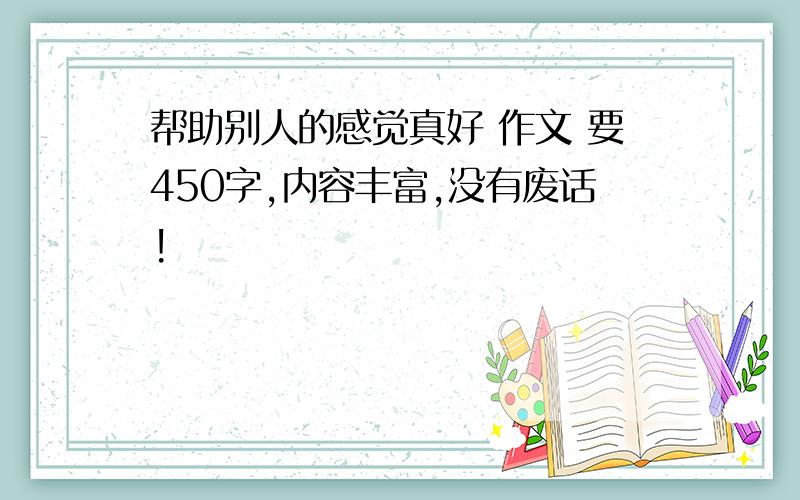 帮助别人的感觉真好 作文 要450字,内容丰富,没有废话!